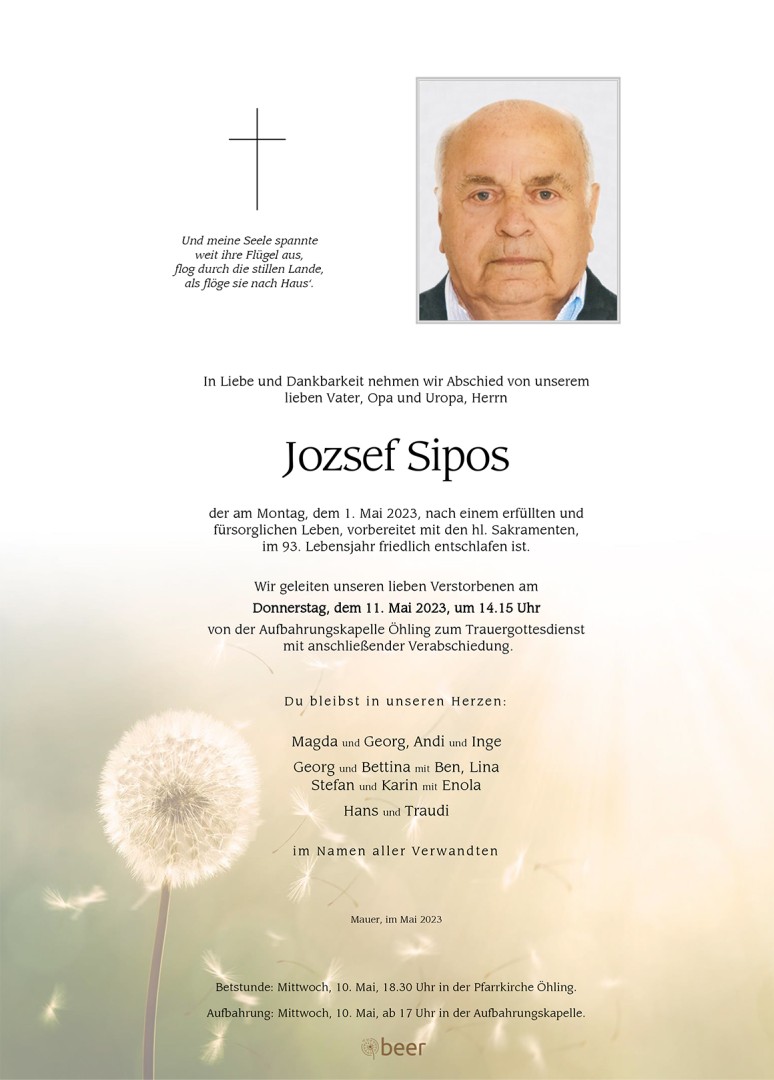 Und meine Seele spannte
weit ihre Flügel aus,
flog durch die stillen Lande,
als flöge sie nach Haus'.

In Liebe und Dankbarkeit nehmen wir Abschied von unserem lieben Vater, Opa und Uropa, Herrn

Jozsef Sipos

der am Montag, dem 1. Mai 2023, nach einem erfüllten und fürsorglichen Leben, vorbereitet mit den hl. Sakramenten, im 93. Lebensjahr friedlich entschlafen ist.

Wir geleiten unseren lieben Verstorbenen am
Donnerstag, dem 11. Mai 2023, um 14.15 Uhr
von der Aufbahrungskapelle Öhling zum Trauergottesdienst mit anschließender Verabschiedung.

Du bleibst in unseren Herzen:

Magda und Georg, Andi und Inge
Georg und Bettina mit Ben, Lina
Stefan und Karin mit Enola
Hans und Traudi

im Namen aller Verwandten

Mauer, im Mai 2023

Betstunde: Mittwoch, 10. Mai, 18.30 Uhr in der Pfarrkirche Öhling.
Aufbahrung: Mittwoch, 10. Mai, ab 17 Uhr in der Aufbahrungskapelle.

beer